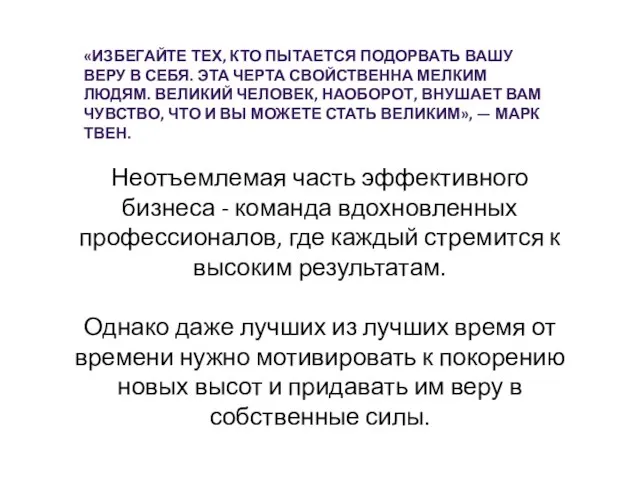 «ИЗБЕГАЙТЕ ТЕХ, КТО ПЫТАЕТСЯ ПОДОРВАТЬ ВАШУ ВЕРУ В СЕБЯ. ЭТА ЧЕРТА СВОЙСТВЕННА МЕЛКИМ ЛЮДЯМ. ВЕЛИКИЙ ЧЕЛОВЕК, НАОБОРОТ, ВНУШАЕТ ВАМ ЧУВСТВО, ЧТО И ВЫ МОЖЕТЕ СТАТЬ ВЕЛИКИМ», — МАРК ТВЕН.

Неотъемлемая часть эффективного бизнеса - команда вдохновленных профессионалов, где каждый стремится к высоким результатам.

Однако даже лучших из лучших время от времени нужно мотивировать к покорению новых высот и придавать им веру в собственные силы.